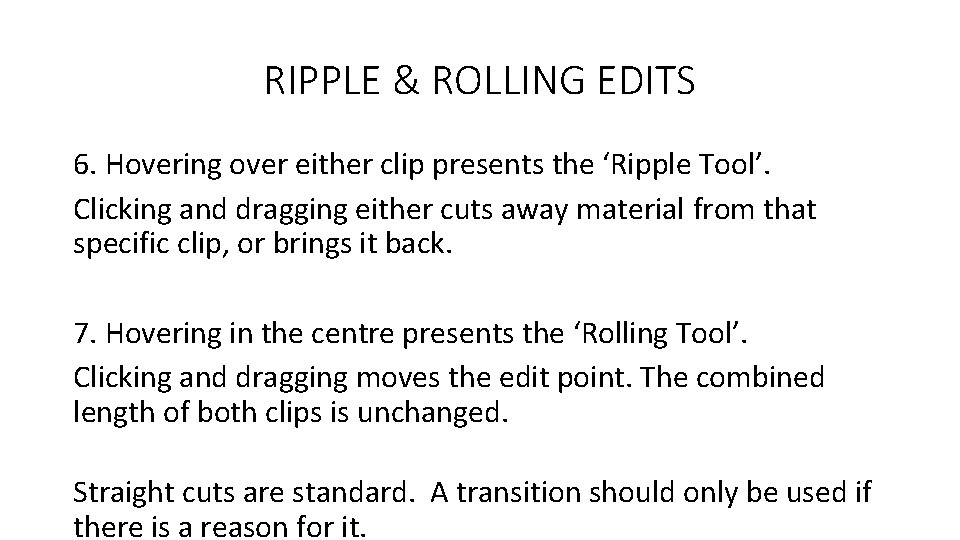 RIPPLE & ROLLING EDITS

6. Hovering over either clip presents the ‘Ripple Tool’.

Clicking and dragging either cuts away material from that specific clip, or brings it back.

7. Hovering in the centre presents the ‘Rolling Tool’.

Clicking and dragging moves the edit point. The combined length of both clips is unchanged.

Straight cuts are standard. A transition should only be used if there is a reason for it.